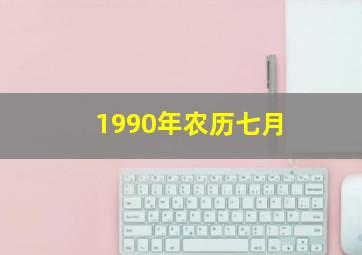 1990年农历七月